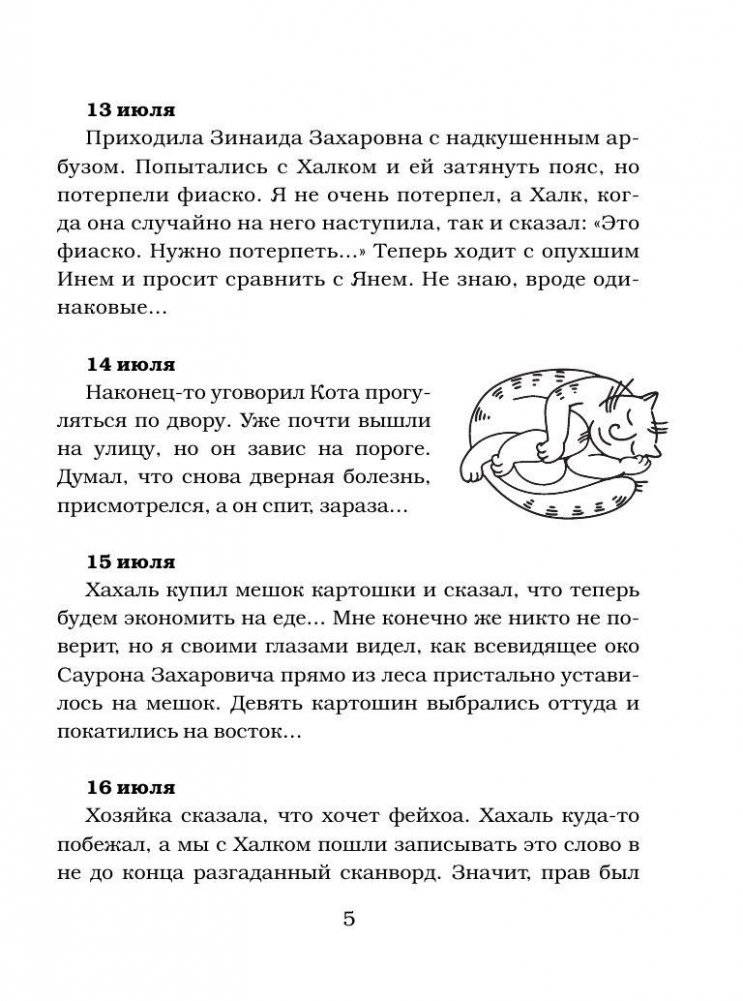 **13 июля**

Приходила Зинаида Захаровна с надкушенным арбузом. Попытались с Халком и ей затянуть пояс, но потерпели фиаско. Я не очень потерпел, а Халк, когда она случайно на него наступила, так и сказал: «Это фиаско. Нужно потерпеть...» Теперь ходит с опухшим Инем и просит сравнить с Янем. Не знаю, вроде одинаковые...

**14 июля**

Наконец-то уговорил Кота прогуляться по двору. Уже почти вышли на улицу, но он завис на пороге. Думал, что снова дверная болезнь, присмотрелся, а он спит, зараза...

**15 июля**

Хахаль купил мешок картошки и сказал, что теперь будем экономить на еде... Мне конечно же никто не поверит, но я своими глазами видел, как всевидящее око Саурона Захаровича прямо из леса пристально уставилось на мешок. Девять картошин выбрались оттуда и покатились на восток...

**16 июля**

Хозяйка сказала, что хочет фейхоа. Хахаль куда-то побежал, а мы с Халком пошли записывать это слово в не до конца разгаданный сканворд. Значит, прав был

5